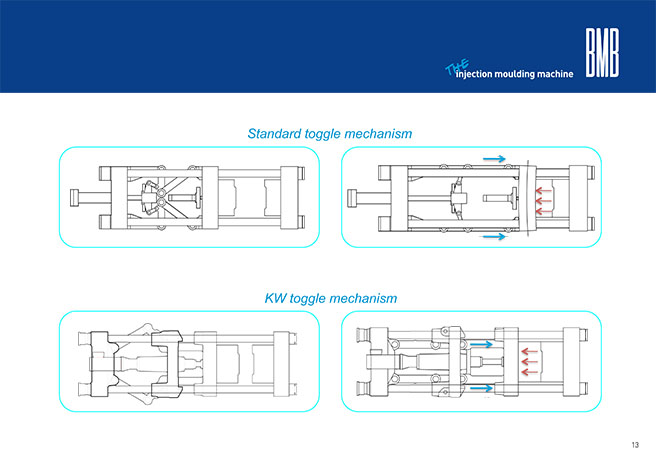 THE injection moulding machine

BMB

Standard toggle mechanism

KW toggle mechanism

13